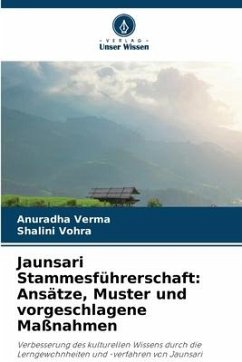 VERLAG
Unser Wissen

Anuradha Verma
Shalini Vohra

Jaunsari Stammesführerschaft: Ansätze, Muster und vorgeschlagene Maßnahmen

Verbesserung des kulturellen Wissens durch die Lerngewohnheiten und -verfahren von Jaunsari